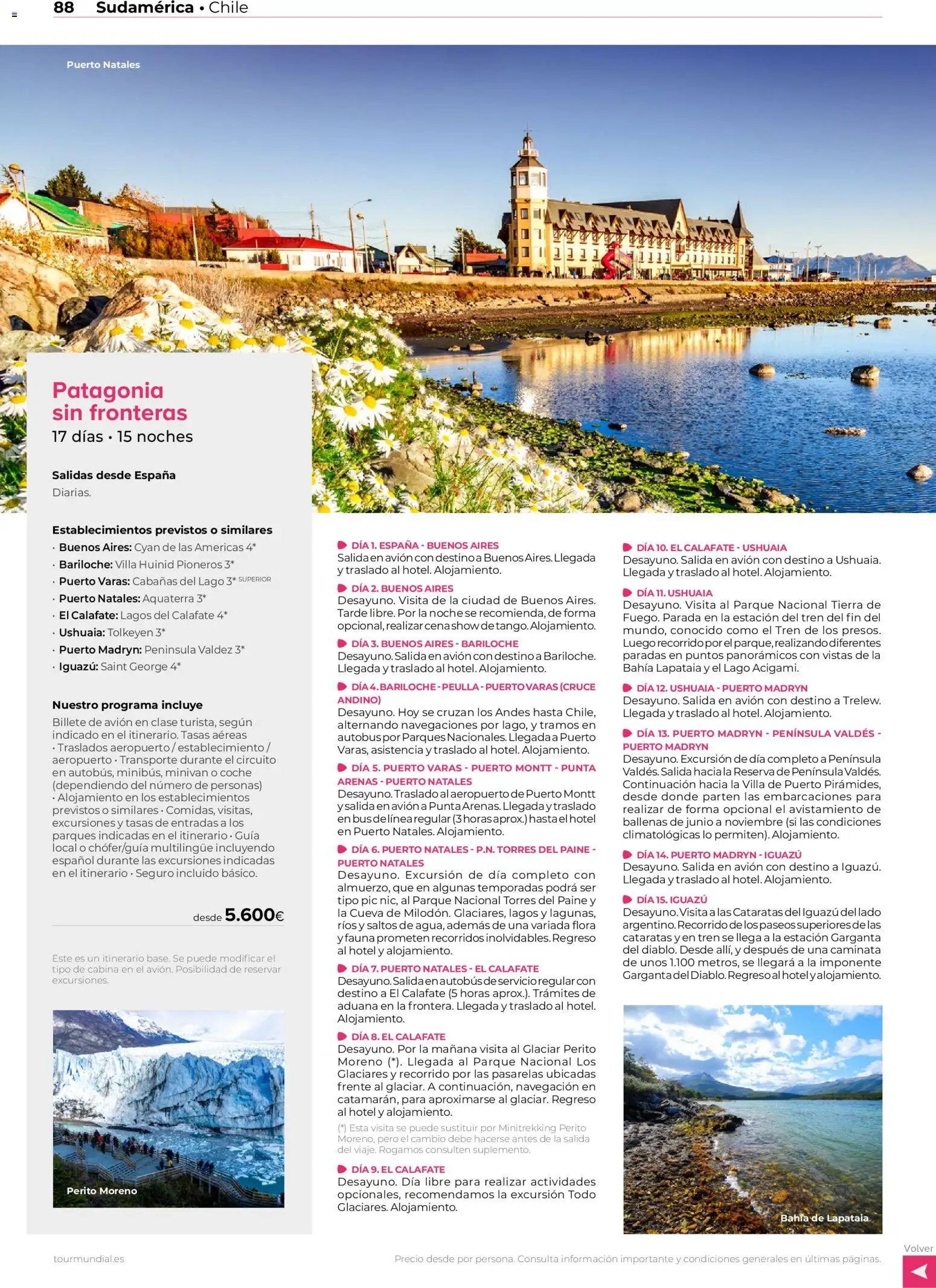 88 Sudamérica • Chile

Puerto Natales

Patagonia sin fronteras
17 días • 15 noches

Salidas desde España
Diarias.

Establecimientos previstos o similares
· Buenos Aires: Cyan de las Americas 4*
· Bariloche: Villa Huinid Pioneros 3*
· Puerto Varas: Cabañas del Lago 3* SUPERIOR
· Puerto Natales: Aquaterra 3*
· El Calafate: Lagos del Calafate 4*
· Ushuaia: Tolkeyen 3*
· Puerto Madryn: Peninsula Valdez 3*
· Iguazú: Saint George 4*

Nuestro programa incluye
Billete de avión en clase turista, según indicado en el itinerario. Tasas aéreas • Traslados aeropuerto / establecimiento / aeropuerto • Transporte durante el circuito en autobús, minibús, minivan o coche (dependiendo del número de personas) • Alojamiento en los establecimientos previstos o similares • Comidas, visitas, excursiones y tasas de entradas a los parques indicadas en el itinerario • Guía local o chófer/guía multilingüe incluyendo español durante las excursiones indicadas en el itinerario • Seguro incluido básico.

desde 5.600€

Este es un itinerario base. Se puede modificar el tipo de cabina en el avión. Posibilidad de reservar excursiones.

Perito Moreno

DÍA 1. ESPAÑA - BUENOS AIRES
Salida en avión con destino a Buenos Aires. Llegada y traslado al hotel. Alojamiento.

DÍA 2. BUENOS AIRES
Desayuno. Visita de la ciudad de Buenos Aires. Tarde libre. Por la noche se recomienda, de forma opcional, realizar cena show de tango. Alojamiento.

DÍA 3. BUENOS AIRES - BARILOCHE
Desayuno. Salida en avión con destino a Bariloche. Llegada y traslado al hotel. Alojamiento.

DÍA 4. BARILOCHE - PEULLA - PUERTO VARAS (CRUCE ANDINO)
Desayuno. Hoy se cruzan los Andes hasta Chile, alternando navegaciones por lago, y tramos en autobus por Parques Nacionales. Llegada a Puerto Varas, asistencia y traslado al hotel. Alojamiento.

DÍA 5. PUERTO VARAS - PUERTO MONTT - PUNTA ARENAS - PUERTO NATALES
Desayuno. Traslado al aeropuerto de Puerto Montt y salida en avión a Punta Arenas. Llegada y traslado en bus de línea regular (3 horas aprox.) hasta el hotel en Puerto Natales. Alojamiento.

DÍA 6. PUERTO NATALES - P.N. TORRES DEL PAINE - PUERTO NATALES
Desayuno. Excursión de día completo con almuerzo, que en algunas temporadas podrá ser tipo pic nic, al Parque Nacional Torres del Paine y la Cueva de Milodón. Glaciares, lagos y lagunas, ríos y saltos de agua, además de una variada flora y fauna prometen recorridos inolvidables. Regreso al hotel y alojamiento.

DÍA 7. PUERTO NATALES - EL CALAFATE
Desayuno. Salida en autobús de servicio regular con destino a El Calafate (5 horas aprox.). Trámites de aduana en la frontera. Llegada y traslado al hotel. Alojamiento.

DÍA 8. EL CALAFATE
Desayuno. Por la mañana visita al Glaciar Perito Moreno (*). Llegada al Parque Nacional Los Glaciares y recorrido por las pasarelas ubicadas frente al glaciar. A continuación, navegación en catamarán, para aproximarse al glaciar. Regreso al hotel y alojamiento.
(*) Esta visita se puede sustituir por Minitrekking Perito Moreno, pero el cambio debe hacerse antes de la salida del viaje. Rogamos consulten suplemento.

DÍA 9. EL CALAFATE
Desayuno. Día libre para realizar actividades opcionales, recomendamos la excursión Todo Glaciares. Alojamiento.

DÍA 10. EL CALAFATE - USHUAIA
Desayuno. Salida en avión con destino a Ushuaia. Llegada y traslado al hotel. Alojamiento.

DÍA 11. USHUAIA
Desayuno. Visita al Parque Nacional Tierra de Fuego. Parada en la estación del tren del fin del mundo, conocido como el Tren de los presos. Luego recorrido por el parque, realizando diferentes paradas en puntos panorámicos con vistas de la Bahía Lapataia y el Lago Acigami.

DÍA 12. USHUAIA - PUERTO MADRYN
Desayuno. Salida en avión con destino a Trelew. Llegada y traslado al hotel. Alojamiento.

DÍA 13. PUERTO MADRYN - PENÍNSULA VALDÉS - PUERTO MADRYN
Desayuno. Excursión de día completo a Península Valdés. Salida hacia la Reserva de Península Valdés. Continuación hacia la Villa de Puerto Pirámides, desde donde parten las embarcaciones para realizar de forma opcional el avistamiento de ballenas de junio a noviembre (si las condiciones climatológicas lo permiten). Alojamiento.

DÍA 14. PUERTO MADRYN - IGUAZÚ
Desayuno. Salida en avión con destino a Iguazú. Llegada y traslado al hotel. Alojamiento.

DÍA 15. IGUAZÚ
Desayuno. Visita a las Cataratas del Iguazú del lado argentino. Recorrido de los paseos superiores de las cataratas y en tren se llega a la estación Garganta del diablo. Desde allí, y después de una caminata de unos 1.100 metros, se llegará a la imponente Garganta del Diablo. Regreso al hotel y alojamiento.

Bahía de Lapataia

tourmundial.es
Precio desde por persona. Consulta información importante y condiciones generales en últimas páginas.
Volver